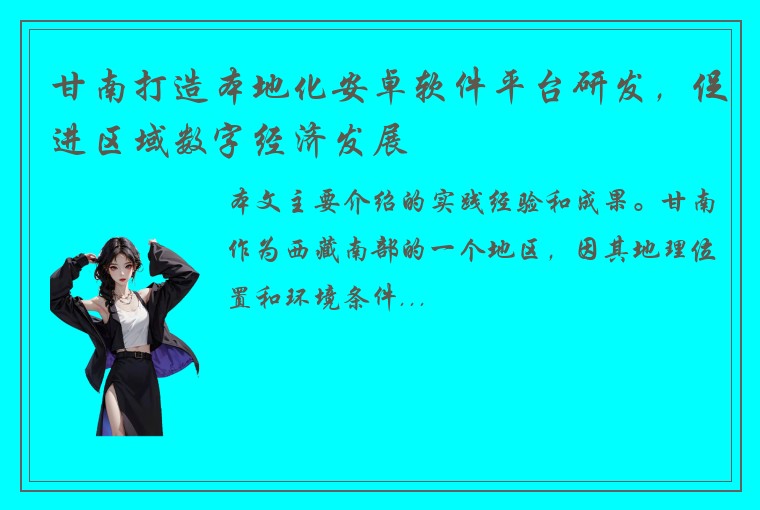 甘南打造本地化安卓软件平台研发，促进区域数字经济发展

本文主要介绍的实践经验和成果。甘南作为西藏南部的一个地区，因其地理位置和环境条件...